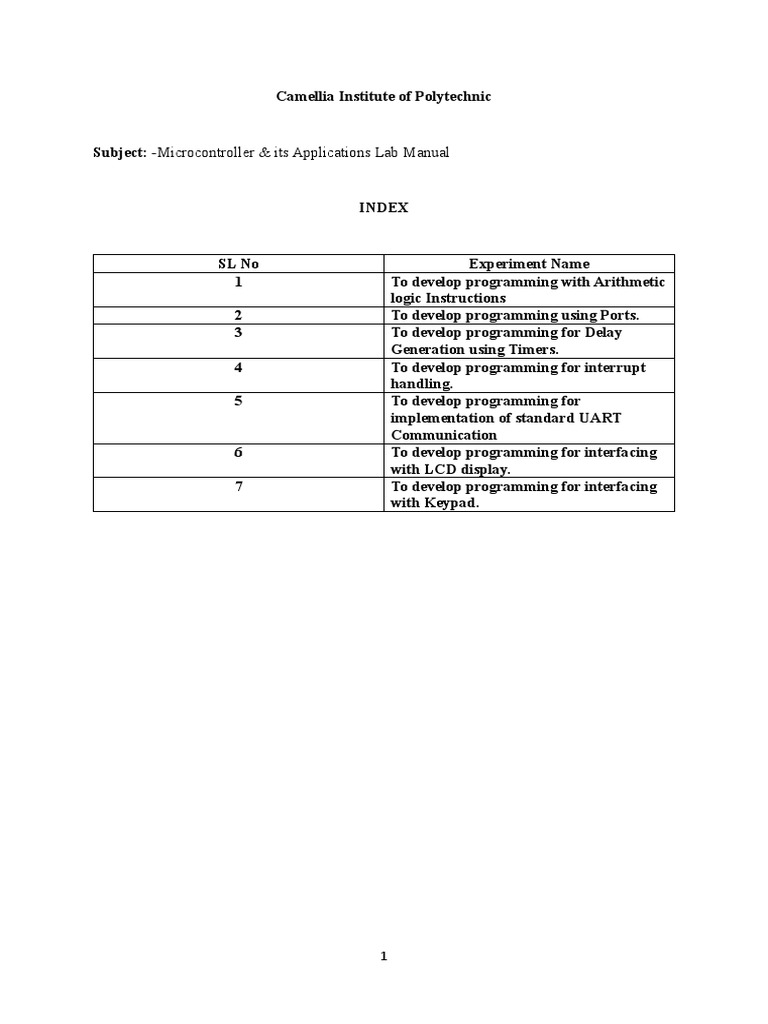 Camellia Institute of Polytechnic

Subject: -Microcontroller & its Applications Lab Manual

INDEX

| SL No | Experiment Name |
|---|---|
| 1 | To develop programming with Arithmetic logic Instructions |
| 2 | To develop programming using Ports. |
| 3 | To develop programming for Delay Generation using Timers. |
| 4 | To develop programming for interrupt handling. |
| 5 | To develop programming for implementation of standard UART Communication |
| 6 | To develop programming for interfacing with LCD display. |
| 7 | To develop programming for interfacing with Keypad. |

1